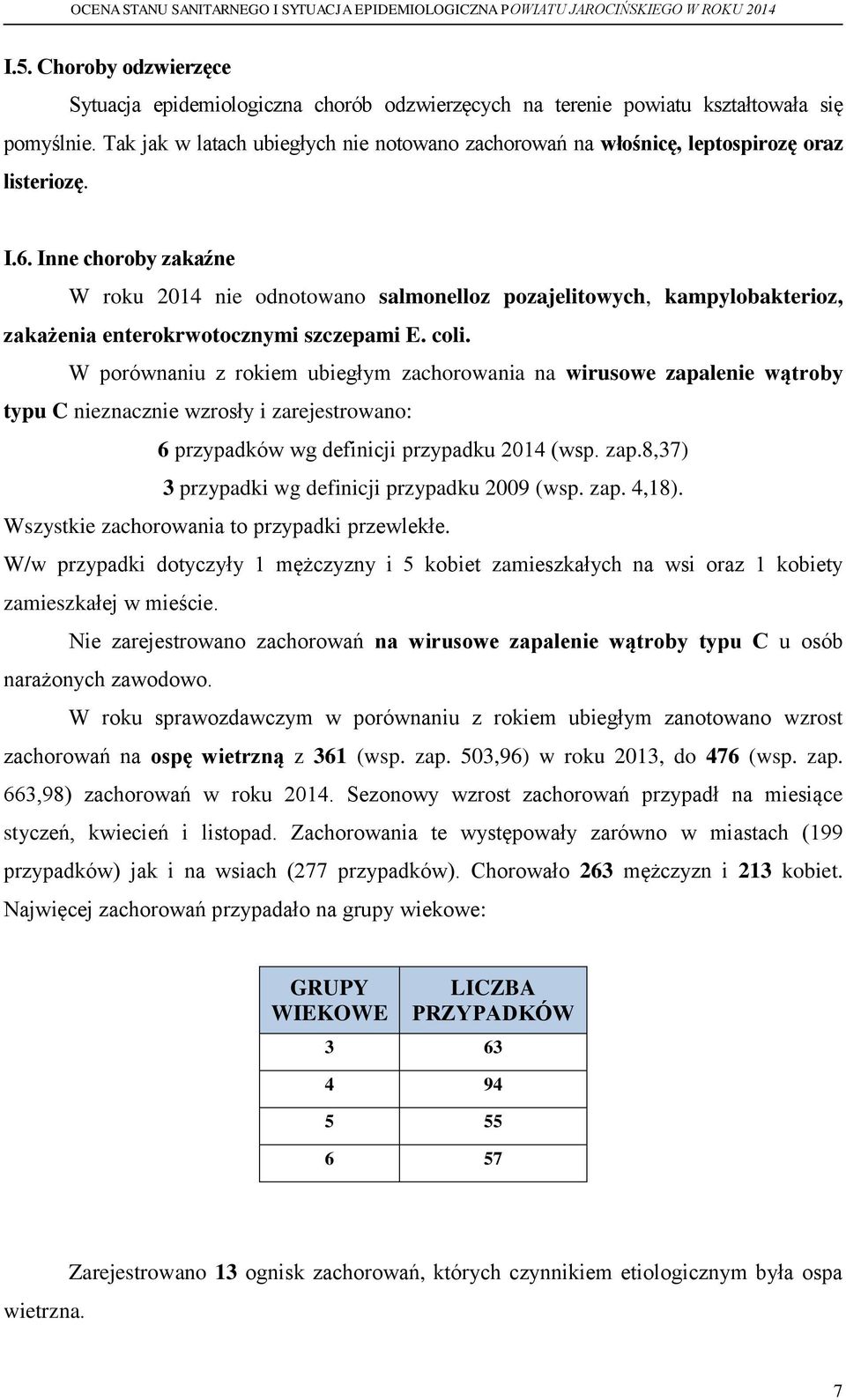 OCENA STANU SANITARNEGO I SYTUACJA EPIDEMIOLOGICZNA POWIATU JAROCIŃSKIEGO W ROKU 2014

I.5. Choroby odzwierzęce

Sytuacja epidemiologiczna chorób odzwierzęcych na terenie powiatu kształtowała się pomyślnie. Tak jak w latach ubiegłych nie notowano zachorowań na włośnicę, leptospirozę oraz listeriozę.

I.6. Inne choroby zakaźne

W roku 2014 nie odnotowano salmonelloz pozajelitowych, kampylobakterioz, zakażenia enterokrwotocznymi szczepami E. coli.

W porównaniu z rokiem ubiegłym zachorowania na wirusowe zapalenie wątroby typu C nieznacznie wzrosły i zarejestrowano:

6 przypadków wg definicji przypadku 2014 (wsp. zap.8,37)

3 przypadki wg definicji przypadku 2009 (wsp. zap. 4,18).

Wszystkie zachorowania to przypadki przewlekłe.

W/w przypadki dotyczyły 1 mężczyzny i 5 kobiet zamieszkałych na wsi oraz 1 kobiety zamieszkałej w mieście.

Nie zarejestrowano zachorowań na wirusowe zapalenie wątroby typu C u osób narażonych zawodowo.

W roku sprawozdawczym w porównaniu z rokiem ubiegłym zanotowano wzrost zachorowań na ospę wietrzną z 361 (wsp. zap. 503,96) w roku 2013, do 476 (wsp. zap. 663,98) zachorowań w roku 2014. Sezonowy wzrost zachorowań przypadł na miesiące styczeń, kwiecień i listopad. Zachorowania te występowały zarówno w miastach (199 przypadków) jak i na wsiach (277 przypadków). Chorowało 263 mężczyzn i 213 kobiet. Najwięcej zachorowań przypadało na grupy wiekowe:

| GRUPY WIEKOWE | LICZBA PRZYPADKÓW |
|---|---|
| 3 | 63 |
| 4 | 94 |
| 5 | 55 |
| 6 | 57 |

Zarejestrowano 13 ognisk zachorowań, których czynnikiem etiologicznym była ospa wietrzna.

7